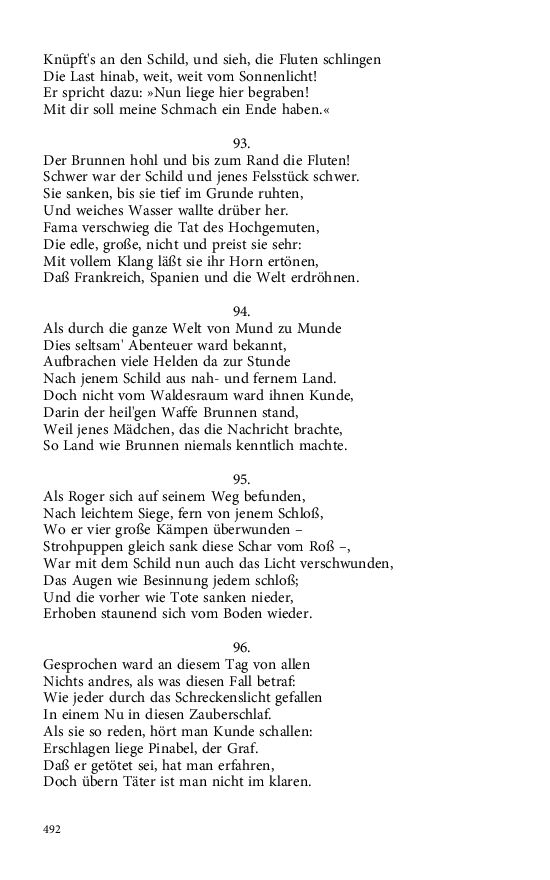 Knüpft's an den Schild, und sieh, die Fluten schlingen
Die Last hinab, weit, weit vom Sonnenlicht!
Er spricht dazu: »Nun liege hier begraben!
Mit dir soll meine Schmach ein Ende haben.«

93.
Der Brunnen hohl und bis zum Rand die Fluten!
Schwer war der Schild und jenes Felsstück schwer.
Sie sanken, bis sie tief im Grunde ruhten,
Und weiches Wasser wallte drüber her.
Fama verschwieg die Tat des Hochgemuten,
Die edle, große, nicht und preist sie sehr:
Mit vollem Klang läßt sie ihr Horn ertönen,
Daß Frankreich, Spanien und die Welt erdröhnen.

94.
Als durch die ganze Welt von Mund zu Munde
Dies seltsam' Abenteuer ward bekannt,
Aufbrachen viele Helden da zur Stunde
Nach jenem Schild aus nah- und fernem Land.
Doch nicht vom Waldesraum ward ihnen Kunde,
Darin der heil'gen Waffe Brunnen stand,
Weil jenes Mädchen, das die Nachricht brachte,
So Land wie Brunnen niemals kenntlich machte.

95.
Als Roger sich auf seinem Weg befunden,
Nach leichtem Siege, fern von jenem Schloß,
Wo er vier große Kämpen überwunden –
Strohpuppen gleich sank diese Schar vom Roß –,
War mit dem Schild nun auch das Licht verschwunden,
Das Augen wie Besinnung jedem schloß;
Und die vorher wie Tote sanken nieder,
Erhoben staunend sich vom Boden wieder.

96.
Gesprochen ward an diesem Tag von allen
Nichts andres, als was diesen Fall betraf:
Wie jeder durch das Schreckenslicht gefallen
In einem Nu in diesen Zauberschlaf.
Als sie so reden, hört man Kunde schallen:
Erschlagen liege Pinabel, der Graf.
Daß er getötet sei, hat man erfahren,
Doch übern Täter ist man nicht im klaren.

492